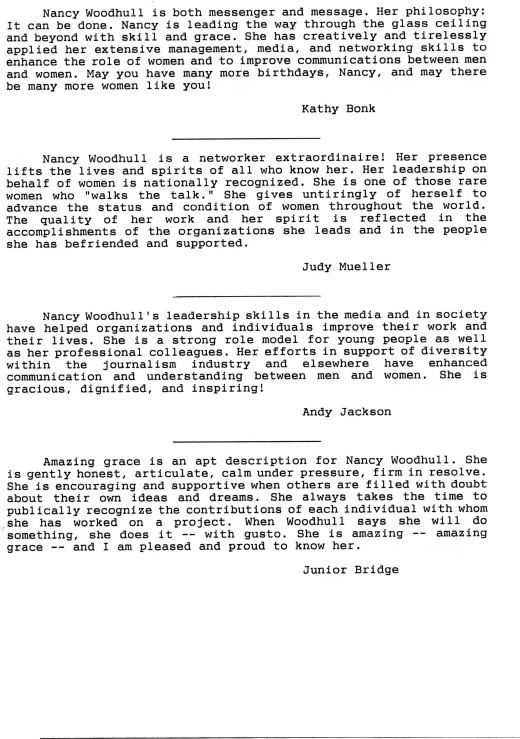 Nancy Woodhull is both messenger and message. Her philosophy: It can be done. Nancy is leading the way through the glass ceiling and beyond with skill and grace. She has creatively and tirelessly applied her extensive management, media, and networking skills to enhance the role of women and to improve communications between men and women. May you have many more birthdays, Nancy, and may there be many more women like you!

Kathy Bonk

Nancy Woodhull is a networker extraordinaire! Her presence lifts the lives and spirits of all who know her. Her leadership on behalf of women is nationally recognized. She is one of those rare women who "walks the talk." She gives untiringly of herself to advance the status and condition of women throughout the world. The quality of her work and her spirit is reflected in the accomplishments of the organizations she leads and in the people she has befriended and supported.

Judy Mueller

Nancy Woodhull's leadership skills in the media and in society have helped organizations and individuals improve their work and their lives. She is a strong role model for young people as well as her professional colleagues. Her efforts in support of diversity within the journalism industry and elsewhere have enhanced communication and understanding between men and women. She is gracious, dignified, and inspiring!

Andy Jackson

Amazing grace is an apt description for Nancy Woodhull. She is gently honest, articulate, calm under pressure, firm in resolve. She is encouraging and supportive when others are filled with doubt about their own ideas and dreams. She always takes the time to publically recognize the contributions of each individual with whom she has worked on a project. When Woodhull says she will do something, she does it -- with gusto. She is amazing -- amazing grace -- and I am pleased and proud to know her.

Junior Bridge